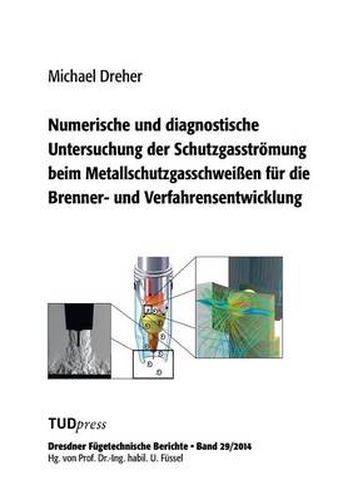 Michael Dreher

Numerische und diagnostische Untersuchung der Schutzgasströmung beim Metallschutzgasschweißen für die Brenner- und Verfahrensentwicklung

TUDpress

Dresdner Fügetechnische Berichte • Band 29/2014
Hg. von Prof. Dr.-Ing. habil. U. Füssel